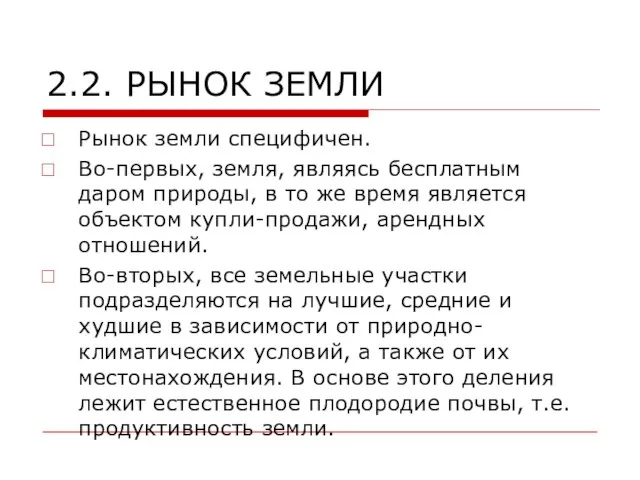 2.2. РЫНОК ЗЕМЛИ

Рынок земли специфичен.

Во-первых, земля, являясь бесплатным даром природы, в то же время является объектом купли-продажи, арендных отношений.

Во-вторых, все земельные участки подразделяются на лучшие, средние и худшие в зависимости от природно-климатических условий, а также от их местонахождения. В основе этого деления лежит естественное плодородие почвы, т.е. продуктивность земли.